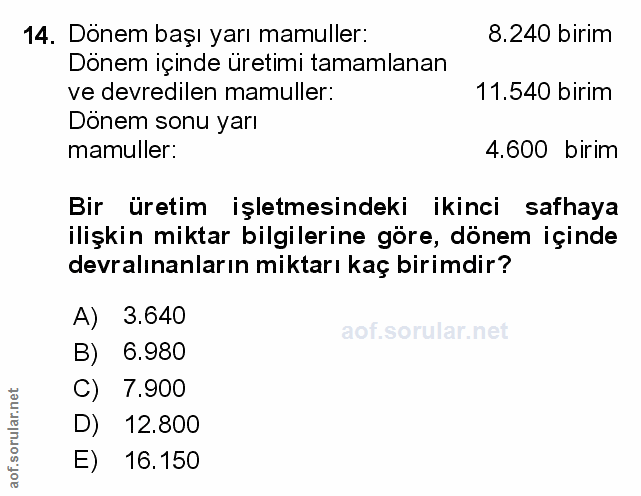 14. Dönem başı yarı mamuller: 8.240 birim
Dönem içinde üretimi tamamlanan ve devredilen mamuller: 11.540 birim
Dönem sonu yarı mamuller: 4.600 birim

Bir üretim işletmesindeki ikinci safhaya ilişkin miktar bilgilerine göre, dönem içinde devralınanların miktarı kaç birimdir?

A) 3.640
B) 6.980
C) 7.900
D) 12.800
E) 16.150

aof.sorular.net